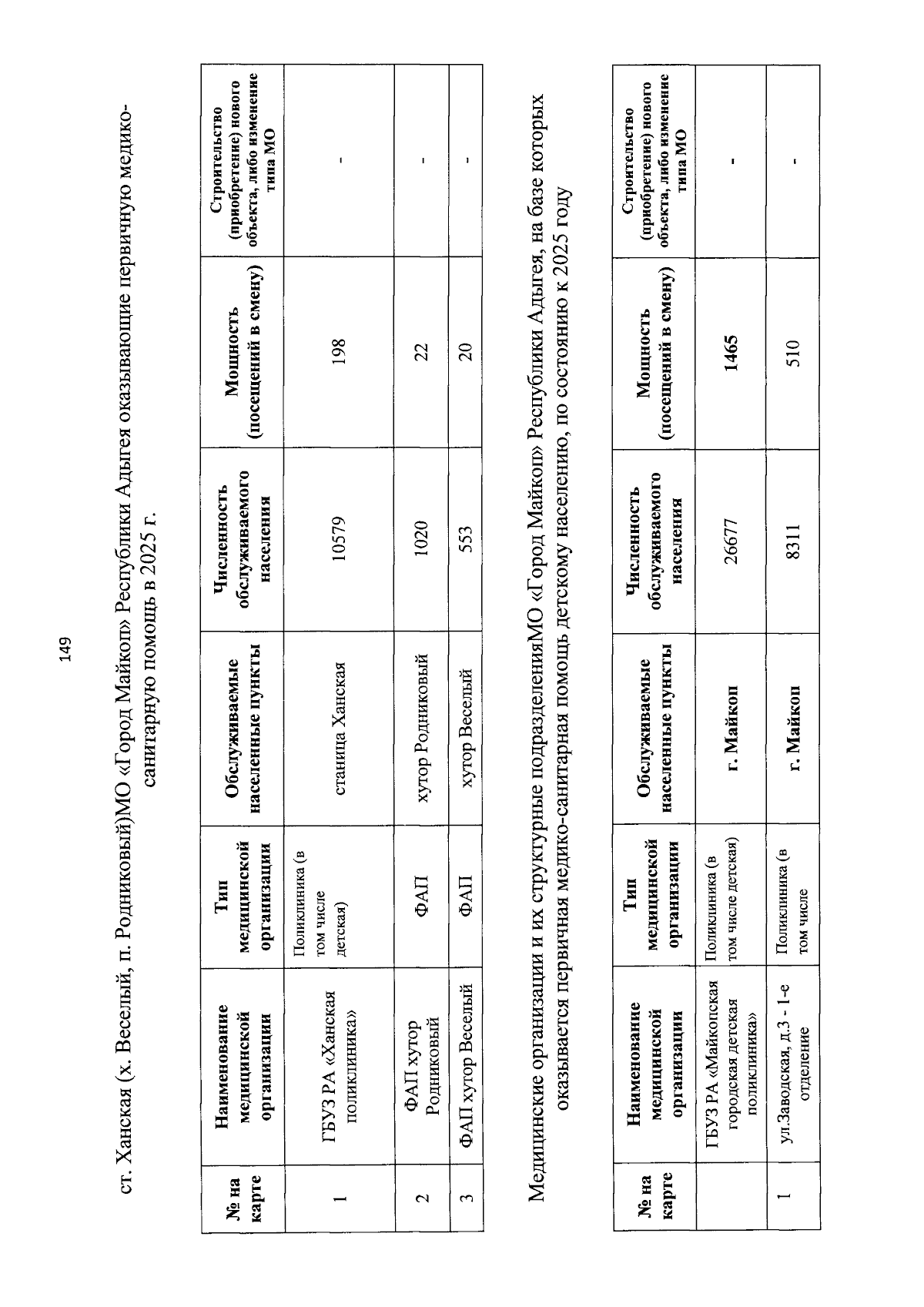 149

ст. Ханская (х. Веселый, п. Родниковый)МО «Город Майкоп» Республики Адыгея оказывающие первичную медико-санитарную помощь в 2025 г.

| № на карте | Наименование медицинской организации | Тип медицинской организации | Обслуживаемые населенные пункты | Численность обслуживаемого населения | Мощность (посещений в смену) | Строительство (приобретение) нового объекта, либо изменение типа МО |
|---|---|---|---|---|---|---|
| 1 | ГБУЗ РА «Ханская поликлиника» | Поликлиника (в том числе детская) | станица Ханская | 10579 | 198 | - |
| 2 | ФАП хутор Родниковый | ФАП | хутор Родниковый | 1020 | 22 | - |
| 3 | ФАП хутор Веселый | ФАП | хутор Веселый | 553 | 20 | - |

Медицинские организации и их структурные подразделенияМО «Город Майкоп» Республики Адыгея, на базе которых оказывается первичная медико-санитарная помощь детскому населению, по состоянию к 2025 году

| № на карте | Наименование медицинской организации | Тип медицинской организации | Обслуживаемые населенные пункты | Численность обслуживаемого населения | Мощность (посещений в смену) | Строительство (приобретение) нового объекта, либо изменение типа МО |
|---|---|---|---|---|---|---|
| | ГБУЗ РА «Майкопская городская детская поликлиника» | Поликлиника (в том числе детская) | г. Майкоп | 26677 | 1465 | - |
| 1 | ул.Заводская, д.3 - 1-е отделение | Поликлиника (в том числе | г. Майкоп | 8311 | 510 | - |